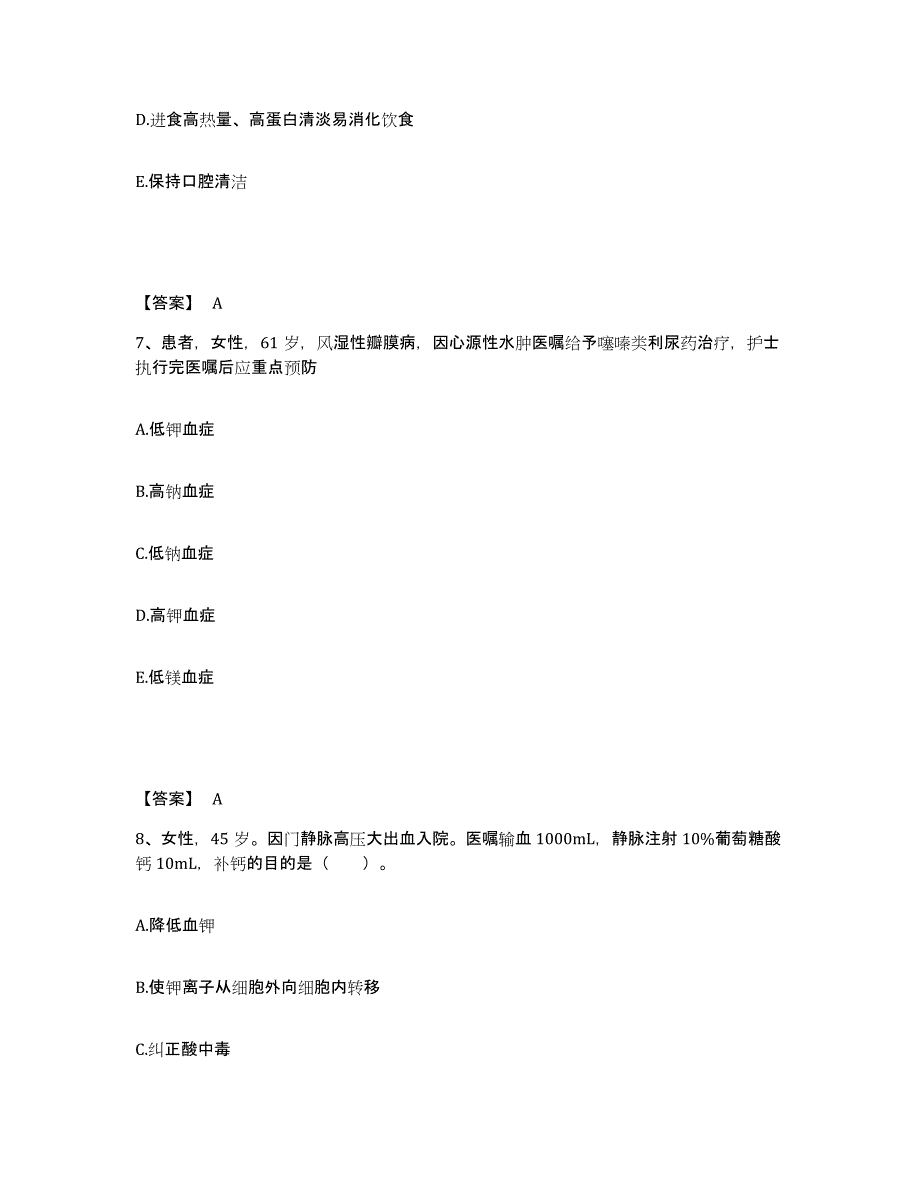 D.进食高热量、高蛋白清淡易消化饮食

E.保持口腔清洁

【答案】 A

7、患者，女性，61 岁，风湿性瓣膜病，因心源性水肿医嘱给予噻嗪类利尿药治疗，护士执行完医嘱后应重点预防

A.低钾血症

B.高钠血症

C.低钠血症

D.高钾血症

E.低镁血症

【答案】 A

8、女性，45 岁。因门静脉高压大出血入院。医嘱输血 1000mL，静脉注射 10%葡萄糖酸钙 10mL，补钙的目的是（　　）。

A.降低血钾

B.使钾离子从细胞外向细胞内转移

C.纠正酸中毒